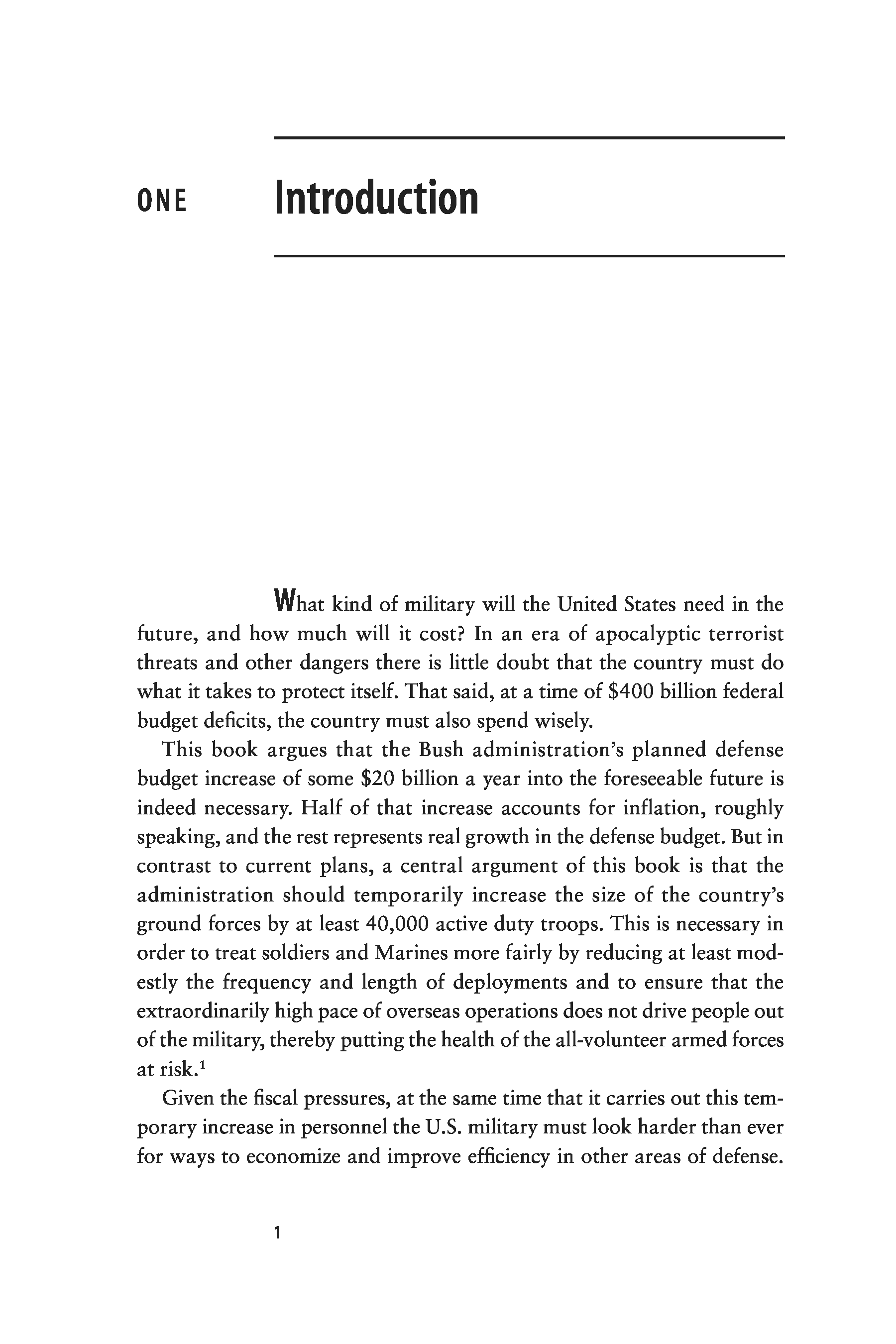 ONE Introduction

What kind of military will the United States need in the future, and how much will it cost? In an era of apocalyptic terrorist threats and other dangers there is little doubt that the country must do what it takes to protect itself. That said, at a time of \$400 billion federal budget deficits, the country must also spend wisely.

This book argues that the Bush administration's planned defense budget increase of some \$20 billion a year into the foreseeable future is indeed necessary. Half of that increase accounts for inflation, roughly speaking, and the rest represents real growth in the defense budget. But in contrast to current plans, a central argument of this book is that the administration should temporarily increase the size of the country's ground forces by at least 40,000 active duty troops. This is necessary in order to treat soldiers and Marines more fairly by reducing at least modestly the frequency and length of deployments and to ensure that the extraordinarily high pace of overseas operations does not drive people out of the military, thereby putting the health of the all-volunteer armed forces at risk.$^1$

Given the fiscal pressures, at the same time that it carries out this temporary increase in personnel the U.S. military must look harder than ever for ways to economize and improve efficiency in other areas of defense.

1